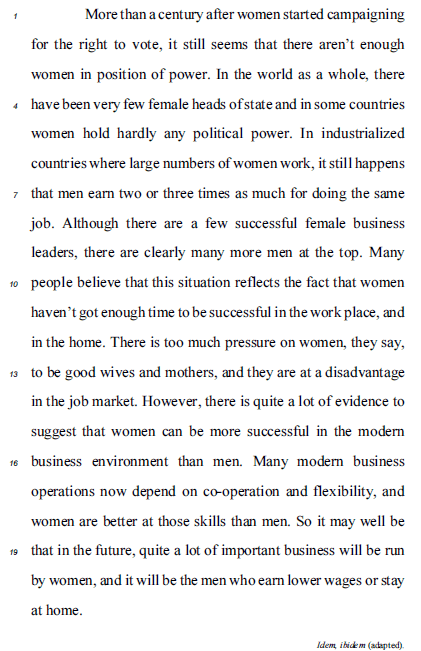 1 More than a century after women started campaigning for the right to vote, it still seems that there aren't enough women in position of power. In the world as a whole, there 4 have been very few female heads of state and in some countries women hold hardly any political power. In industrialized countries where large numbers of women work, it still happens 7 that men earn two or three times as much for doing the same job. Although there are a few successful female business leaders, there are clearly many more men at the top. Many 10 people believe that this situation reflects the fact that women haven't got enough time to be successful in the work place, and in the home. There is too much pressure on women, they say, 13 to be good wives and mothers, and they are at a disadvantage in the job market. However, there is quite a lot of evidence to suggest that women can be more successful in the modern 16 business environment than men. Many modern business operations now depend on co-operation and flexibility, and women are better at those skills than men. So it may well be 19 that in the future, quite a lot of important business will be run by women, and it will be the men who earn lower wages or stay at home.

Idem, ibidem (adapted).